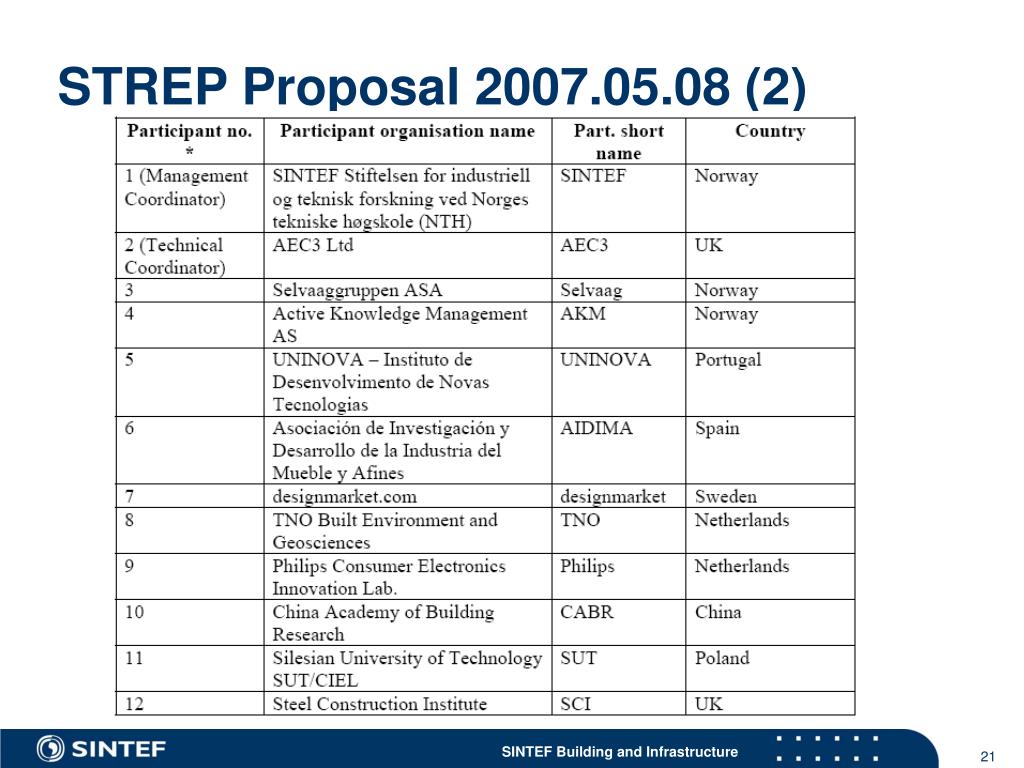 STREP Proposal 2007.05.08 (2)

| Participant no. * | Participant organisation name | Part. short name | Country |
|---|---|---|---|
| 1 (Management Coordinator) | SINTEF Stiftelsen for industriell og teknisk forskning ved Norges tekniske høgskole (NTH) | SINTEF | Norway |
| 2 (Technical Coordinator) | AEC3 Ltd | AEC3 | UK |
| 3 | Selvaaggruppen ASA | Selvaag | Norway |
| 4 | Active Knowledge Management AS | AKM | Norway |
| 5 | UNINOVA – Instituto de Desenvolvimento de Novas Tecnologias | UNINOVA | Portugal |
| 6 | Asociación de Investigación y Desarrollo de la Industria del Mueble y Afines | AIDIMA | Spain |
| 7 | designmarket.com | designmarket | Sweden |
| 8 | TNO Built Environment and Geosciences | TNO | Netherlands |
| 9 | Philips Consumer Electronics Innovation Lab. | Philips | Netherlands |
| 10 | China Academy of Building Research | CABR | China |
| 11 | Silesian University of Technology SUT/CIEL | SUT | Poland |
| 12 | Steel Construction Institute | SCI | UK |

SINTEF

SINTEF Building and Infrastructure

21